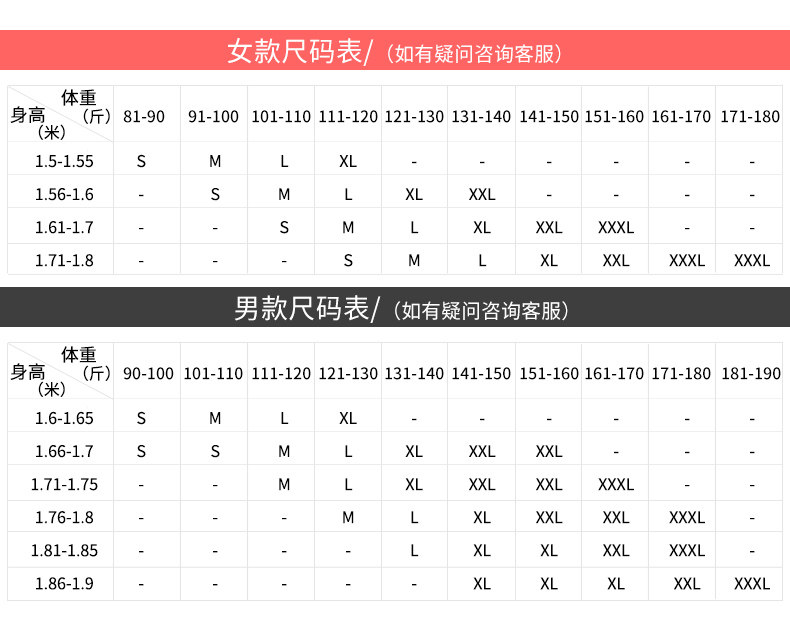 女款尺码表/（如有疑问咨询客服）

| 体重（斤） 身高（米） | 81-90 | 91-100 | 101-110 | 111-120 | 121-130 | 131-140 | 141-150 | 151-160 | 161-170 | 171-180 |
|---|---|---|---|---|---|---|---|---|---|---|
| 1.5-1.55 | S | M | L | XL | - | - | - | - | - | - |
| 1.56-1.6 | - | S | M | L | XL | XXL | - | - | - | - |
| 1.61-1.7 | - | - | S | M | L | XL | XXL | XXXL | - | - |
| 1.71-1.8 | - | - | - | S | M | L | XL | XXL | XXXL | XXXL |

男款尺码表/（如有疑问咨询客服）

| 体重（斤） 身高（米） | 90-100 | 101-110 | 111-120 | 121-130 | 131-140 | 141-150 | 151-160 | 161-170 | 171-180 | 181-190 |
|---|---|---|---|---|---|---|---|---|---|---|
| 1.6-1.65 | S | M | L | XL | - | - | - | - | - | - |
| 1.66-1.7 | S | S | M | L | XL | XXL | XXL | - | - | - |
| 1.71-1.75 | - | - | M | L | XL | XXL | XXL | XXXL | - | - |
| 1.76-1.8 | - | - | - | M | L | XL | XXL | XXL | XXXL | - |
| 1.81-1.85 | - | - | - | - | L | XL | XL | XXL | XXXL | - |
| 1.86-1.9 | - | - | - | - | - | XL | XL | XL | XXL | XXXL |